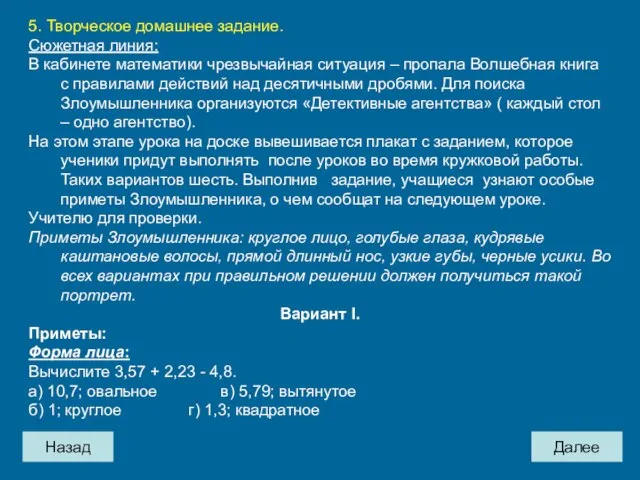 5. Творческое домашнее задание.
Сюжетная линия:
В кабинете математики чрезвычайная ситуация – пропала Волшебная книга с правилами действий над десятичными дробями. Для поиска Злоумышленника организуются «Детективные агентства» ( каждый стол – одно агентство).
На этом этапе урока на доске вывешивается плакат с заданием, которое ученики придут выполнять после уроков во время кружковой работы. Таких вариантов шесть. Выполнив задание, учащиеся узнают особые приметы Злоумышленника, о чем сообщат на следующем уроке.
Учителю для проверки.
Приметы Злоумышленника: круглое лицо, голубые глаза, кудрявые каштановые волосы, прямой длинный нос, узкие губы, черные усики. Во всех вариантах при правильном решении должен получиться такой портрет.
Вариант I.
Приметы:
Форма лица:
Вычислите 3,57 + 2,23 - 4,8.
а) 10,7; овальное в) 5,79; вытянутое
б) 1; круглое г) 1,3; квадратное
Назад
Далее